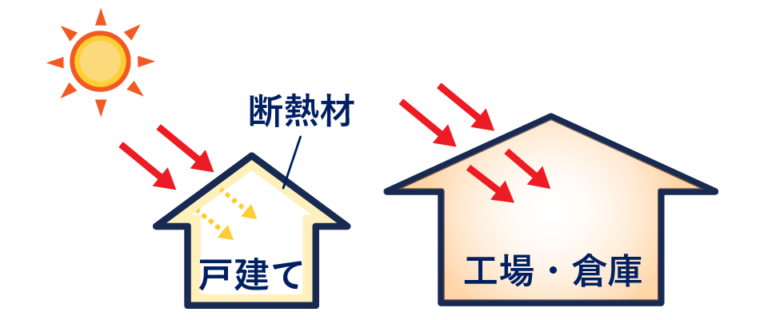 断熱材

戸建て

工場・倉庫